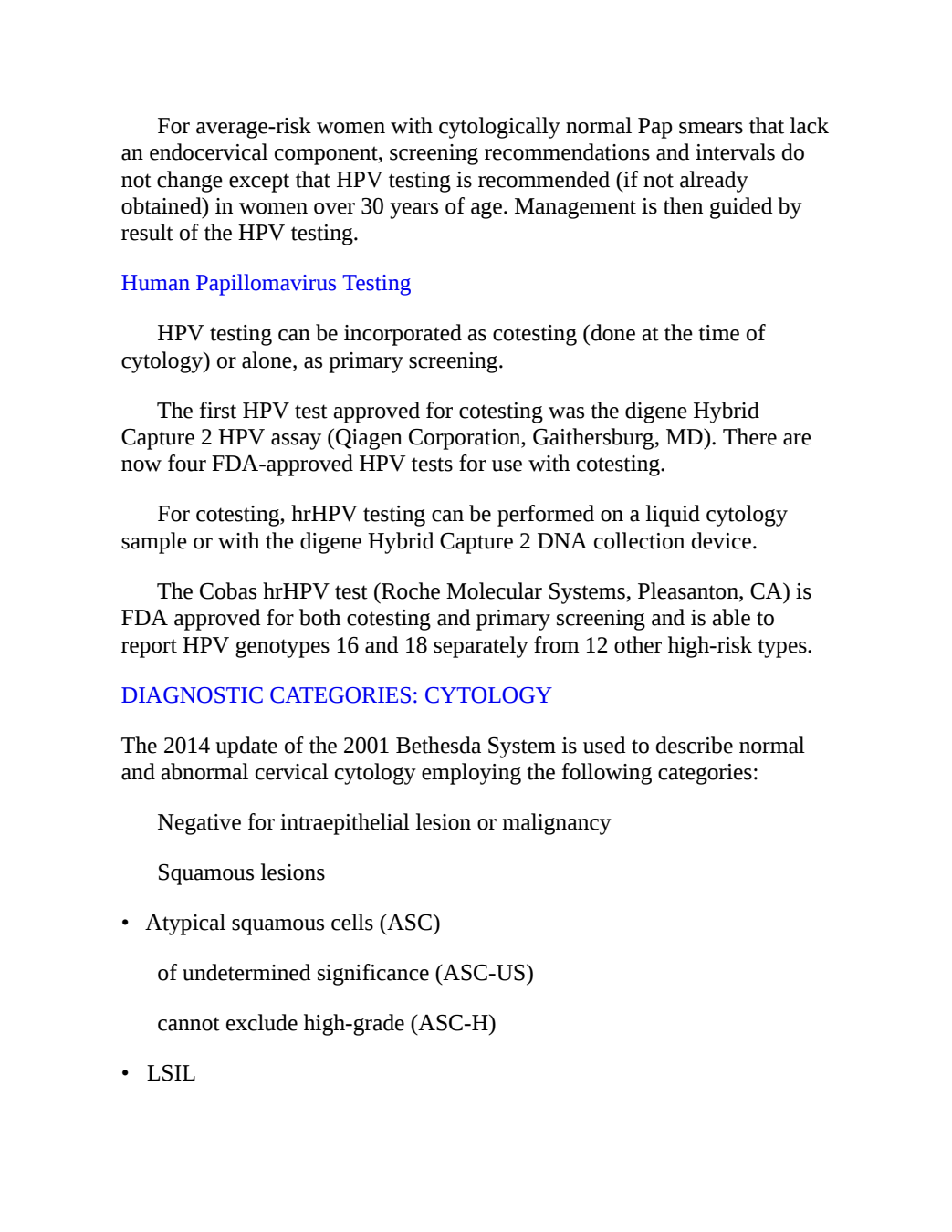 For average-risk women with cytologically normal Pap smears that lack an endocervical component, screening recommendations and intervals do not change except that HPV testing is recommended (if not already obtained) in women over 30 years of age. Management is then guided by result of the HPV testing.

Human Papillomavirus Testing

HPV testing can be incorporated as cotesting (done at the time of cytology) or alone, as primary screening.

The first HPV test approved for cotesting was the digene Hybrid Capture 2 HPV assay (Qiagen Corporation, Gaithersburg, MD). There are now four FDA-approved HPV tests for use with cotesting.

For cotesting, hrHPV testing can be performed on a liquid cytology sample or with the digene Hybrid Capture 2 DNA collection device.

The Cobas hrHPV test (Roche Molecular Systems, Pleasanton, CA) is FDA approved for both cotesting and primary screening and is able to report HPV genotypes 16 and 18 separately from 12 other high-risk types.

DIAGNOSTIC CATEGORIES: CYTOLOGY

The 2014 update of the 2001 Bethesda System is used to describe normal and abnormal cervical cytology employing the following categories:

Negative for intraepithelial lesion or malignancy

Squamous lesions

• Atypical squamous cells (ASC)

of undetermined significance (ASC-US)

cannot exclude high-grade (ASC-H)

• LSIL